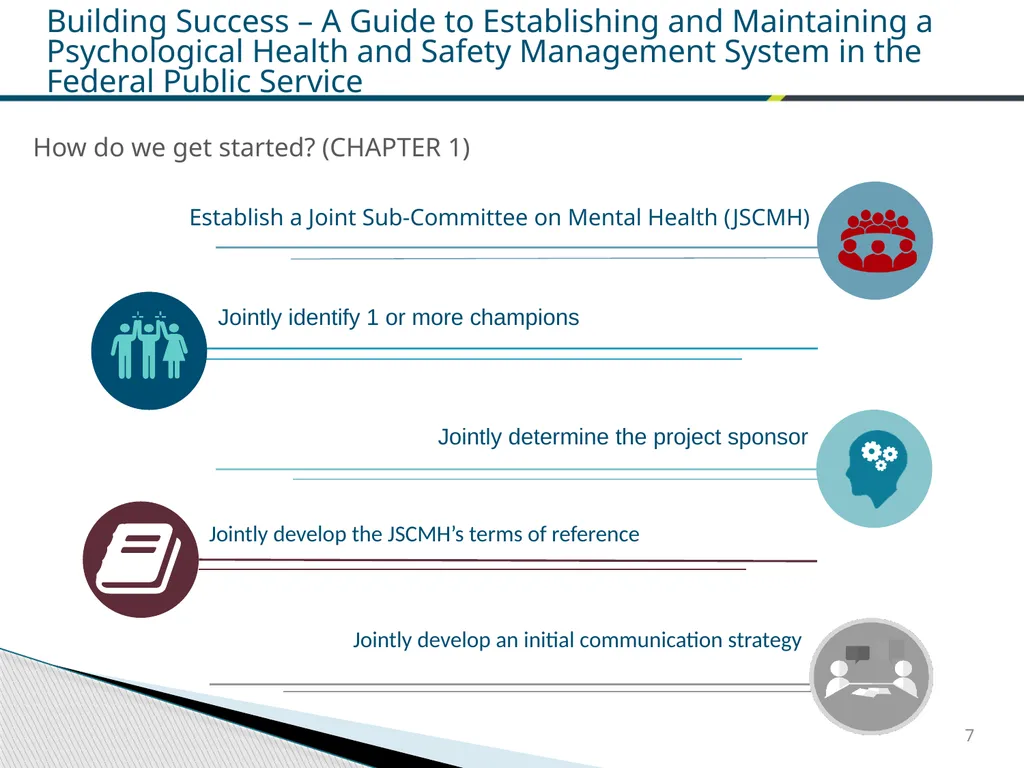 Building Success – A Guide to Establishing and Maintaining a Psychological Health and Safety Management System in the Federal Public Service

How do we get started? (CHAPTER 1)

Establish a Joint Sub-Committee on Mental Health (JSCMH)

Jointly identify 1 or more champions

Jointly determine the project sponsor

Jointly develop the JSCMH's terms of reference

Jointly develop an initial communication strategy

7